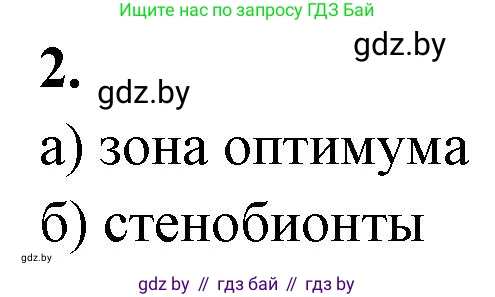 Ищите нас по запросу ГДЗ Бай

gdz.by

2. gdz.by

а) зона оптимума

б) стенобионты

gdz.by

gdz by // гдз бай // гдз by